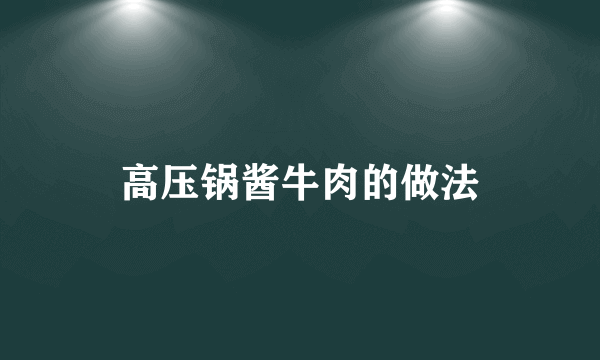 高压锅酱牛肉的做法